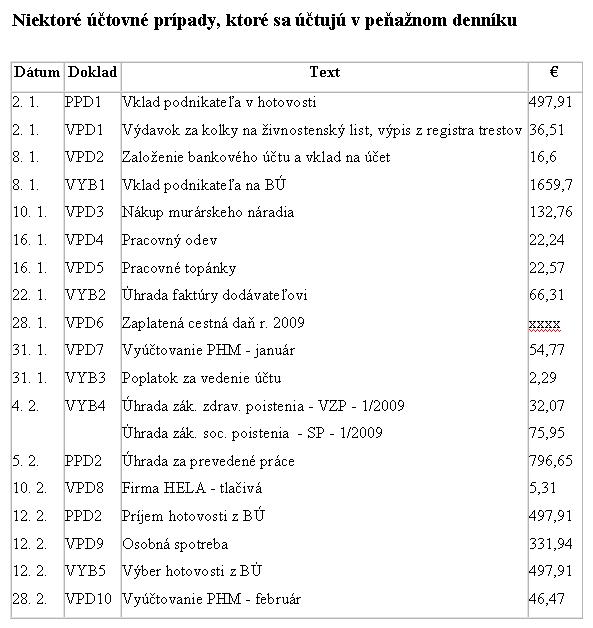 Niektoré účtovné prípady, ktoré sa účtujú v peňažnom denníku

| Dátum | Doklad | Text | € |
|---|---|---|---|
| 2. 1. | PPD1 | Vklad podnikateľa v hotovosti | 497,91 |
| 2. 1. | VPD1 | Výdavok za kolky na živnostenský list, výpis z registra trestov | 36,51 |
| 8. 1. | VPD2 | Založenie bankového účtu a vklad na účet | 16,6 |
| 8. 1. | VYB1 | Vklad podnikateľa na BÚ | 1659,7 |
| 10. 1. | VPD3 | Nákup murárskeho náradia | 132,76 |
| 16. 1. | VPD4 | Pracovný odev | 22,24 |
| 16. 1. | VPD5 | Pracovné topánky | 22,57 |
| 22. 1. | VYB2 | Úhrada faktúry dodávateľovi | 66,31 |
| 28. 1. | VPD6 | Zaplatená cestná daň r. 2009 | xxxx |
| 31. 1. | VPD7 | Vyúčtovanie PHM - január | 54,77 |
| 31. 1. | VYB3 | Poplatok za vedenie účtu | 2,29 |
| 4. 2. | VYB4 | Úhrada zák. zdrav. poistenia - VZP - 1/2009 | 32,07 |
| | | Úhrada zák. soc. poistenia - SP - 1/2009 | 75,95 |
| 5. 2. | PPD2 | Úhrada za prevedené práce | 796,65 |
| 10. 2. | VPD8 | Firma HELA - tlačivá | 5,31 |
| 12. 2. | PPD2 | Príjem hotovosti z BÚ | 497,91 |
| 12. 2. | VPD9 | Osobná spotreba | 331,94 |
| 12. 2. | VYB5 | Výber hotovosti z BÚ | 497,91 |
| 28. 2. | VPD10 | Vyúčtovanie PHM - február | 46,47 |